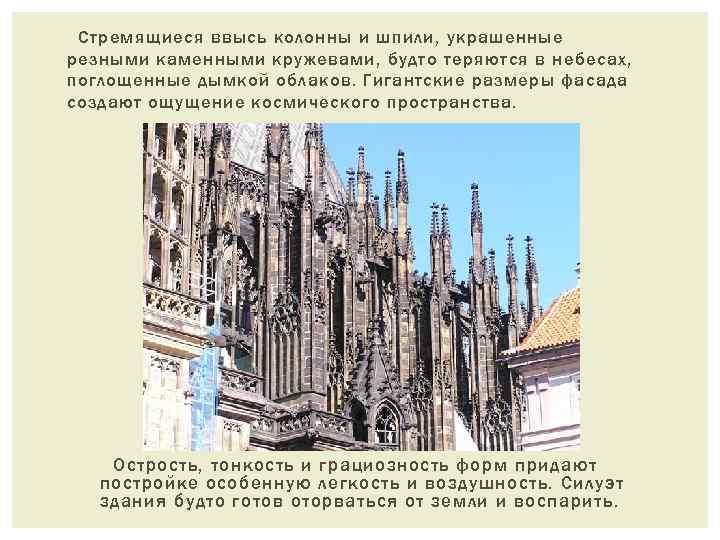 Стремящиеся ввысь колонны и шпили, украшенные резными каменными кружевами, будто теряются в небесах, поглощенные дымкой облаков. Гигантские размеры фасада создают ощущение космического пространства.

Острость, тонкость и грациозность форм придают постройке особенную легкость и воздушность. Силуэт здания будто готов оторваться от земли и воспарить.